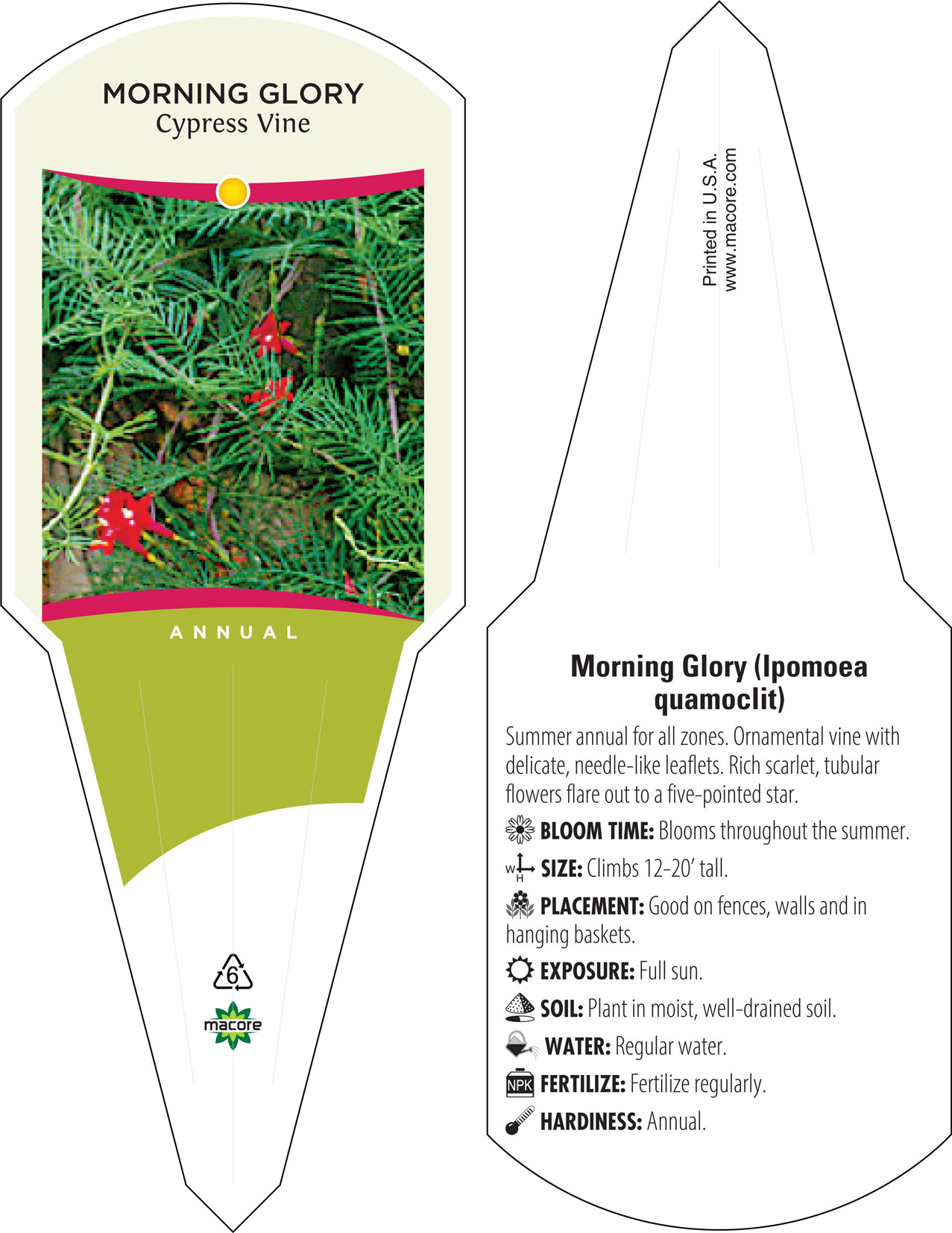 MORNING GLORY
Cypress Vine

ANNUAL

6

macore

Printed in U.S.A.
www.macore.com

Morning Glory (Ipomoea quamoclit)

Summer annual for all zones. Ornamental vine with delicate, needle-like leaflets. Rich scarlet, tubular flowers flare out to a five-pointed star.

BLOOM TIME: Blooms throughout the summer.

W H SIZE: Climbs 12-20' tall.

PLACEMENT: Good on fences, walls and in hanging baskets.

EXPOSURE: Full sun.

SOIL: Plant in moist, well-drained soil.

WATER: Regular water.

NPK FERTILIZE: Fertilize regularly.

HARDINESS: Annual.